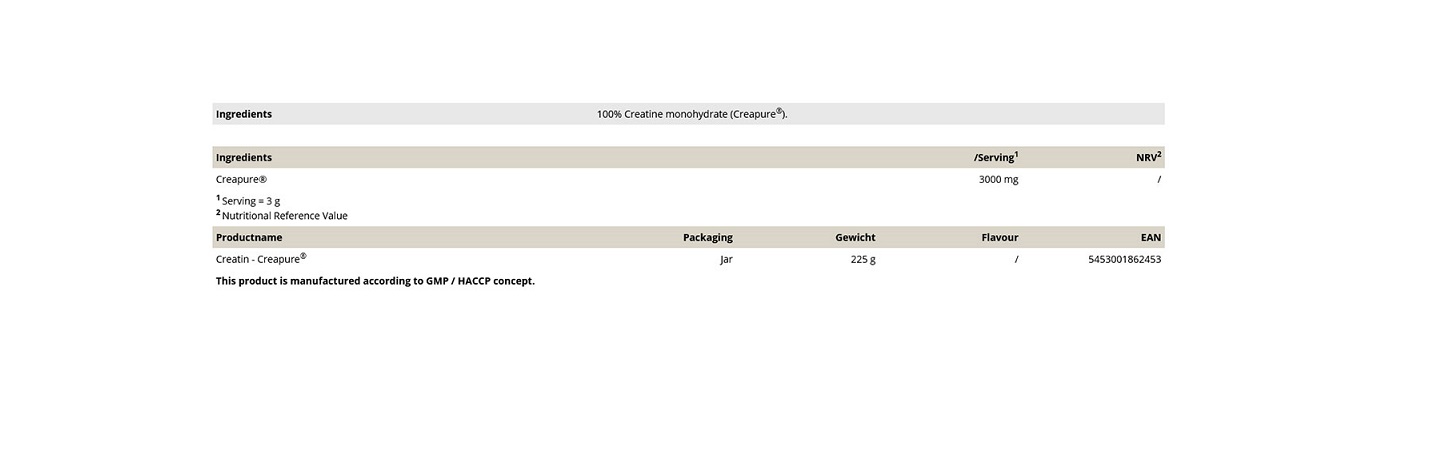 Ingredients 100% Creatine monohydrate (Creapure®).

| Ingredients | /Serving$^{1}$ | NRV$^{2}$ |
|---|---|---|
| Creapure® | 3000 mg | / |

$^{1}$ Serving = 3 g
$^{2}$ Nutritional Reference Value

| Productname | Packaging | Gewicht | Flavour | EAN |
|---|---|---|---|---|
| Creatin - Creapure® | Jar | 225 g | / | 5453001862453 |

This product is manufactured according to GMP / HACCP concept.